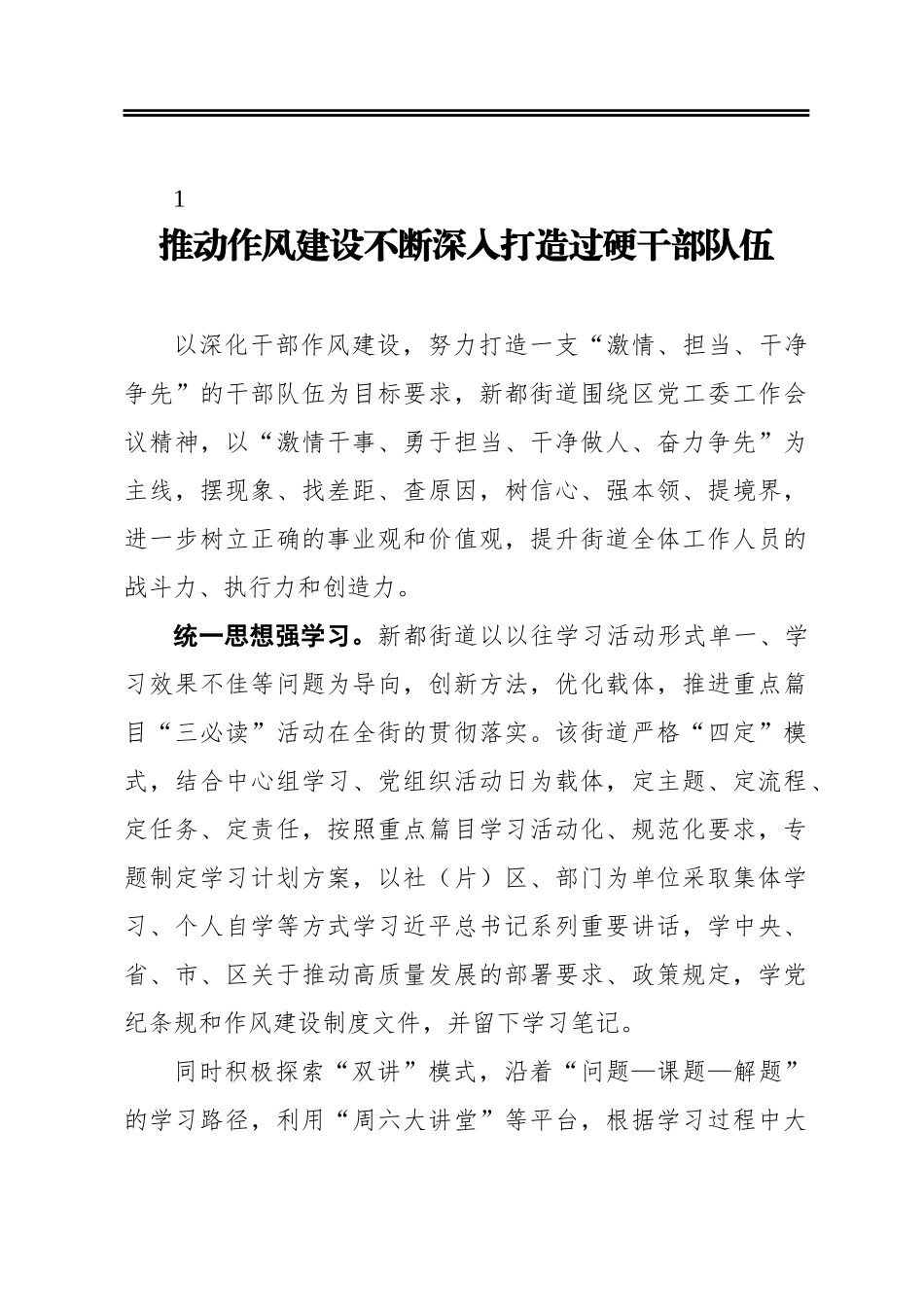 1

推动作风建设不断深入打造过硬干部队伍

以深化干部作风建设，努力打造一支“激情、担当、干净争先”的干部队伍为目标要求，新都街道围绕区党工委工作会议精神，以“激情干事、勇于担当、干净做人、奋力争先”为主线，摆现象、找差距、查原因，树信心、强本领、提境界，进一步树立正确的事业观和价值观，提升街道全体工作人员的战斗力、执行力和创造力。

统一思想强学习。新都街道以以往学习活动形式单一、学习效果不佳等问题为导向，创新方法，优化载体，推进重点篇目“三必读”活动在全街的贯彻落实。该街道严格“四定”模式，结合中心组学习、党组织活动日为载体，定主题、定流程、定任务、定责任，按照重点篇目学习活动化、规范化要求，专题制定学习计划方案，以社（片）区、部门为单位采取集体学习、个人自学等方式学习近平总书记系列重要讲话，学中央、省、市、区关于推动高质量发展的部署要求、政策规定，学党纪条规和作风建设制度文件，并留下学习笔记。

同时积极探索“双讲”模式，沿着“问题—课题—解题”的学习路径，利用“周六大讲堂”等平台，根据学习过程中大